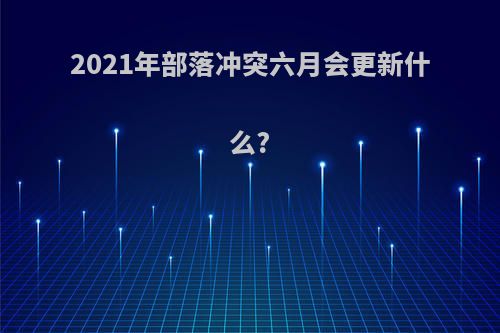 2021年部落冲突六月会更新什么?